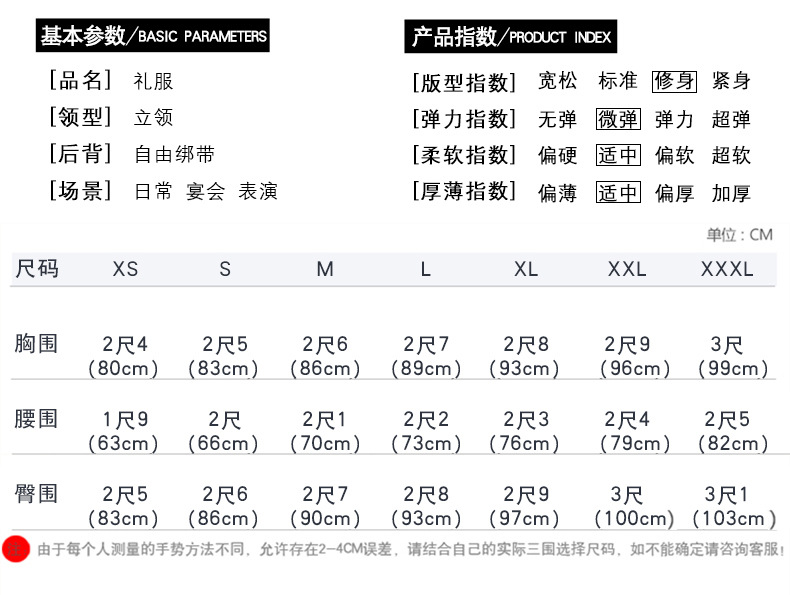 基本参数/BASIC PARAMETERS

[品名] 礼服
[领型] 立领
[后背] 自由绑带
[场景] 日常 宴会 表演

产品指数/PRODUCT INDEX

[版型指数] 宽松 标准 修身 紧身
[弹力指数] 无弹 微弹 弹力 超弹
[柔软指数] 偏硬 适中 偏软 超软
[厚薄指数] 偏薄 适中 偏厚 加厚

单位：CM

| 尺码 | XS | S | M | L | XL | XXL | XXXL |
|---|---|---|---|---|---|---|---|
| 胸围 | 2尺4 (80cm) | 2尺5 (83cm) | 2尺6 (86cm) | 2尺7 (89cm) | 2尺8 (93cm) | 2尺9 (96cm) | 3尺 (99cm) |
| 腰围 | 1尺9 (63cm) | 2尺 (66cm) | 2尺1 (70cm) | 2尺2 (73cm) | 2尺3 (76cm) | 2尺4 (79cm) | 2尺5 (82cm) |
| 臀围 | 2尺5 (83cm) | 2尺6 (86cm) | 2尺7 (90cm) | 2尺8 (93cm) | 2尺9 (97cm) | 3尺 (100cm) | 3尺1 (103cm) |

注 由于每个人测量的手势方法不同，允许存在2-4CM误差，请结合自己的实际三围选择尺码，如不能确定请咨询客服！